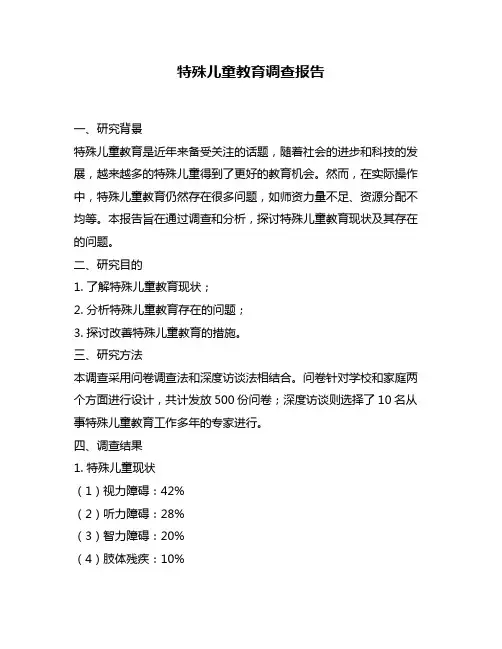 特殊儿童教育调查报告

一、研究背景

特殊儿童教育是近年来备受关注的话题，随着社会的进步和科技的发展，越来越多的特殊儿童得到了更好的教育机会。然而，在实际操作中，特殊儿童教育仍然存在很多问题，如师资力量不足、资源分配不均等。本报告旨在通过调查和分析，探讨特殊儿童教育现状及其存在的问题。

二、研究目的

1. 了解特殊儿童教育现状；

2. 分析特殊儿童教育存在的问题；

3. 探讨改善特殊儿童教育的措施。

三、研究方法

本调查采用问卷调查法和深度访谈法相结合。问卷针对学校和家庭两个方面进行设计，共计发放 500 份问卷；深度访谈则选择了 10 名从事特殊儿童教育工作多年的专家进行。

四、调查结果

1. 特殊儿童现状

（1）视力障碍：42%

（2）听力障碍：28%

（3）智力障碍：20%

（4）肢体残疾：10%